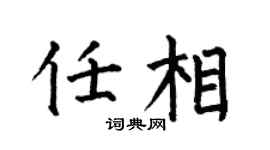 任相
词典网